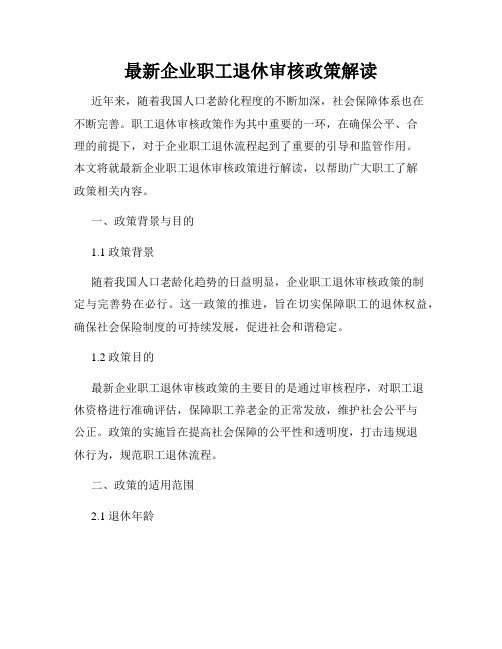 最新企业职工退休审核政策解读

近年来，随着我国人口老龄化程度的不断加深，社会保障体系也在不断完善。职工退休审核政策作为其中重要的一环，在确保公平、合理的前提下，对于企业职工退休流程起到了重要的引导和监管作用。本文将就最新企业职工退休审核政策进行解读，以帮助广大职工了解政策相关内容。

一、政策背景与目的

1.1 政策背景

随着我国人口老龄化趋势的日益明显，企业职工退休审核政策的制定与完善势在必行。这一政策的推进，旨在切实保障职工的退休权益，确保社会保险制度的可持续发展，促进社会和谐稳定。

1.2 政策目的

最新企业职工退休审核政策的主要目的是通过审核程序，对职工退休资格进行准确评估，保障职工养老金的正常发放，维护社会公平与公正。政策的实施旨在提高社会保障的公平性和透明度，打击违规退休行为，规范职工退休流程。

二、政策的适用范围

2.1 退休年龄